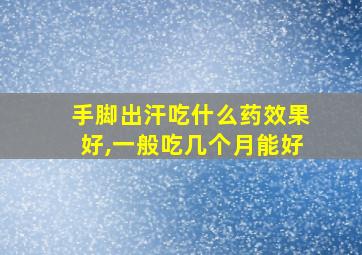 手脚出汗吃什么药效果好,一般吃几个月能好